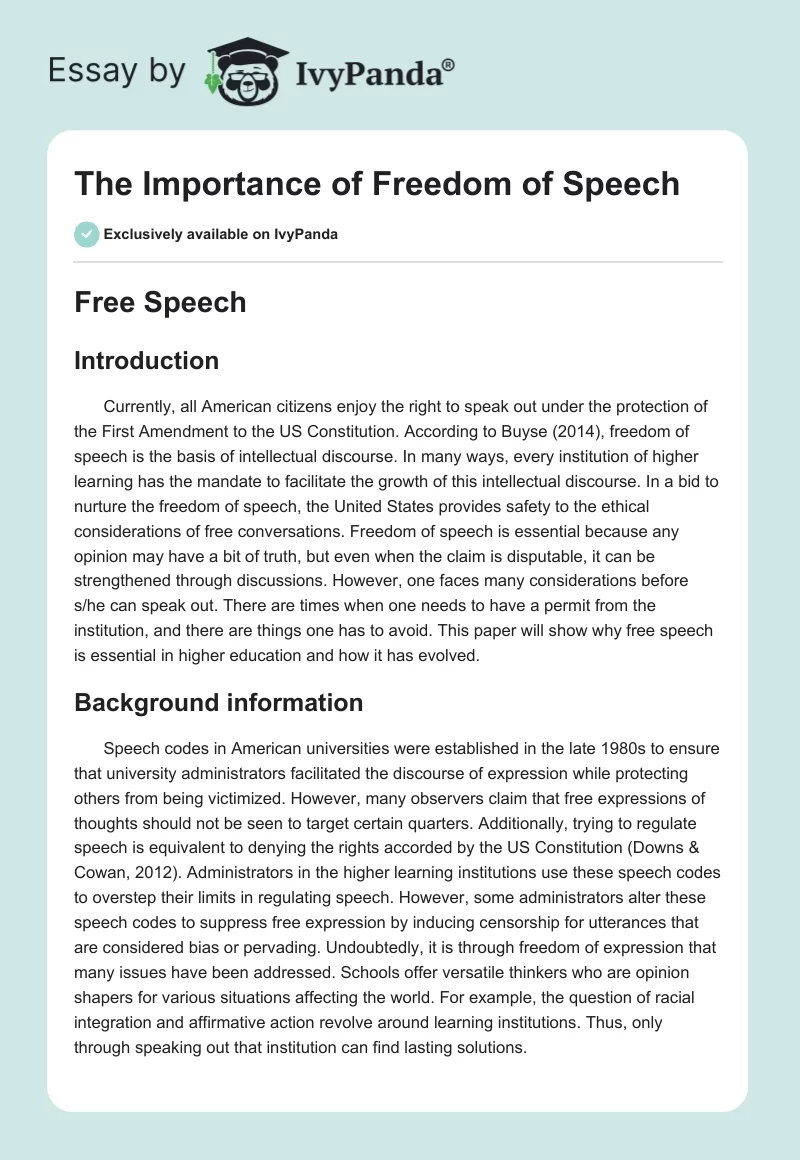 Essay by IvyPanda®

The Importance of Freedom of Speech

Exclusively available on IvyPanda

Free Speech

Introduction

Currently, all American citizens enjoy the right to speak out under the protection of the First Amendment to the US Constitution. According to Buyse (2014), freedom of speech is the basis of intellectual discourse. In many ways, every institution of higher learning has the mandate to facilitate the growth of this intellectual discourse. In a bid to nurture the freedom of speech, the United States provides safety to the ethical considerations of free conversations. Freedom of speech is essential because any opinion may have a bit of truth, but even when the claim is disputable, it can be strengthened through discussions. However, one faces many considerations before s/he can speak out. There are times when one needs to have a permit from the institution, and there are things one has to avoid. This paper will show why free speech is essential in higher education and how it has evolved.

Background information

Speech codes in American universities were established in the late 1980s to ensure that university administrators facilitated the discourse of expression while protecting others from being victimized. However, many observers claim that free expressions of thoughts should not be seen to target certain quarters. Additionally, trying to regulate speech is equivalent to denying the rights accorded by the US Constitution (Downs & Cowan, 2012). Administrators in the higher learning institutions use these speech codes to overstep their limits in regulating speech. However, some administrators alter these speech codes to suppress free expression by inducing censorship for utterances that are considered bias or pervading. Undoubtedly, it is through freedom of expression that many issues have been addressed. Schools offer versatile thinkers who are opinion shapers for various situations affecting the world. For example, the question of racial integration and affirmative action revolve around learning institutions. Thus, only through speaking out that institution can find lasting solutions.